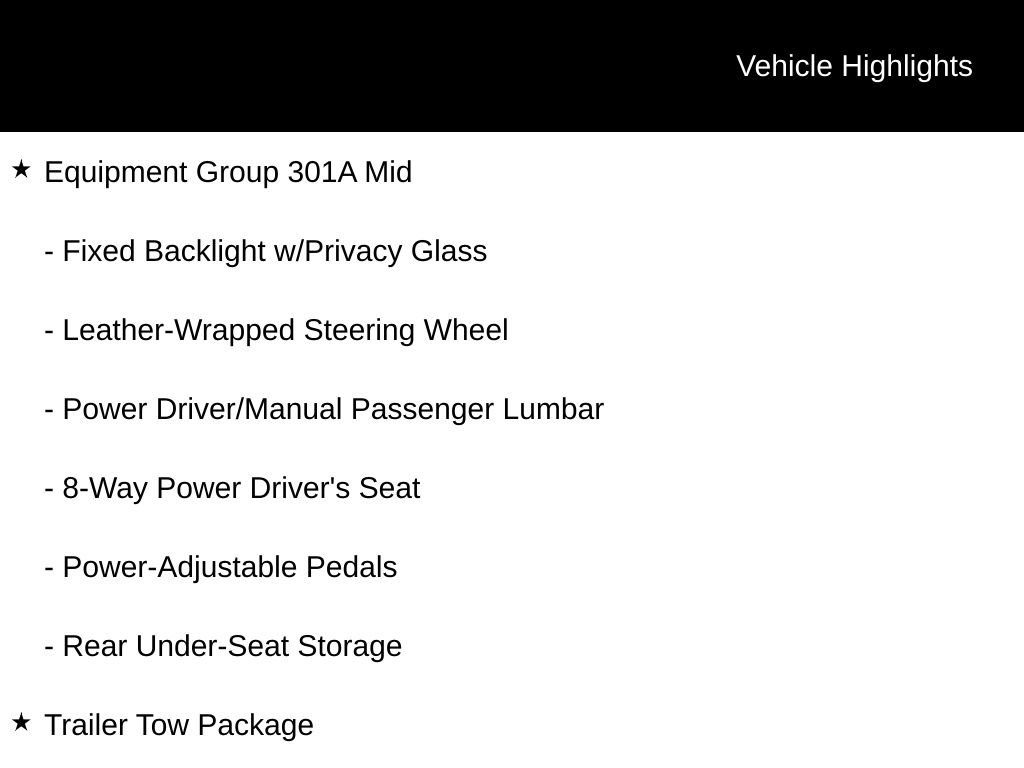 Vehicle Highlights

★ Equipment Group 301A Mid

- Fixed Backlight w/Privacy Glass

- Leather-Wrapped Steering Wheel

- Power Driver/Manual Passenger Lumbar

- 8-Way Power Driver's Seat

- Power-Adjustable Pedals

- Rear Under-Seat Storage

★ Trailer Tow Package